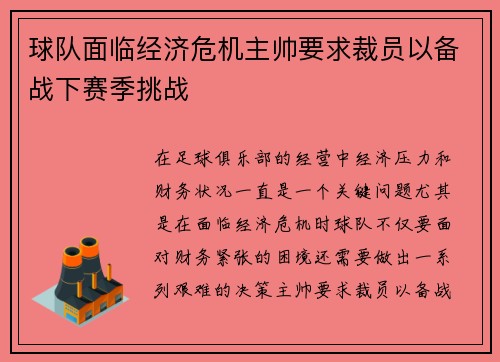 球队面临经济危机主帅要求裁员以备战下赛季挑战

在足球俱乐部的经营中经济压力和财务状况一直是一个关键问题尤其是在面临经济危机时球队不仅要面对财务紧张的困境还需要做出一系列艰难的决策主帅要求裁员以备战